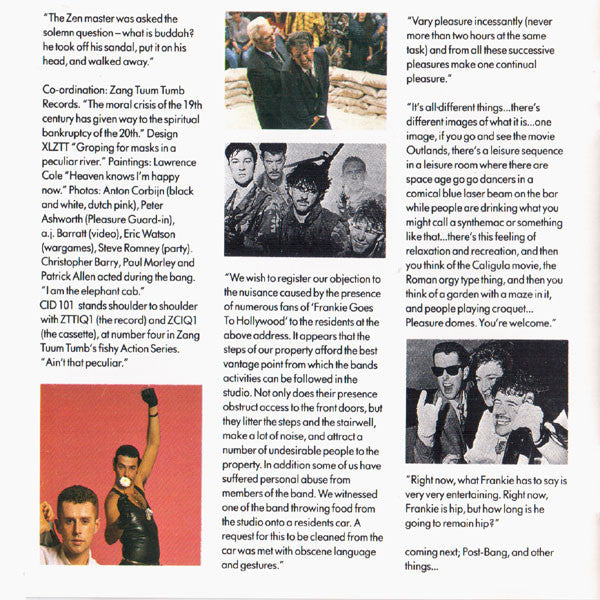 "The Zen master was asked the solemn question – what is buddah? he took off his sandal, put it on his head, and walked away."

Co-ordination: Zang Tuum Tumb Records. "The moral crisis of the 19th century has given way to the spiritual bankruptcy of the 20th." Design XLZTT "Groping for masks in a peculiar river." Paintings: Lawrence Cole "Heaven knows I'm happy now." Photos: Anton Corbijn (black and white, dutch pink), Peter Ashworth (Pleasure Guard-in), a.j. Barratt (video), Eric Watson (wargames), Steve Romney (party). Christopher Barry, Paul Morley and Patrick Allen acted during the bang. "I am the elephant cab."
CID 101 stands shoulder to shoulder with ZTTIQ1 (the record) and ZCIQ1 (the cassette), at number four in Zang Tuum Tumb's fishy Action Series. "Ain't that peculiar."

"We wish to register our objection to the nuisance caused by the presence of numerous fans of 'Frankie Goes To Hollywood' to the residents at the above address. It appears that the steps of our property afford the best vantage point from which the bands activities can be followed in the studio. Not only does their presence obstruct access to the front doors, but they litter the steps and the stairwell, make a lot of noise, and attract a number of undesirable people to the property. In addition some of us have suffered personal abuse from members of the band. We witnessed one of the band throwing food from the studio onto a residents car. A request for this to be cleaned from the car was met with obscene language and gestures."

"Vary pleasure incessantly (never more than two hours at the same task) and from all these successive pleasures make one continual pleasure."

"It's all-different things...there's different images of what it is...one image, if you go and see the movie Outlands, there's a leisure sequence in a leisure room where there are space age go go dancers in a comical blue laser beam on the bar while people are drinking what you might call a synthemac or something like that...there's this feeling of relaxation and recreation, and then you think of the Caligula movie, the Roman orgy type thing, and then you think of a garden with a maze in it, and people playing croquet... Pleasure domes. You're welcome."

"Right now, what Frankie has to say is very very entertaining. Right now, Frankie is hip, but how long is he going to remain hip?"

coming next; Post-Bang, and other things...